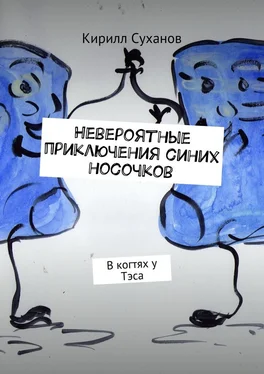 Кирилл Суханов

НЕВЕРОЯТНЫЕ ПРИКЛЮЧЕНИЯ СИНИХ НОСОЧКОВ

В когтях у Тэса